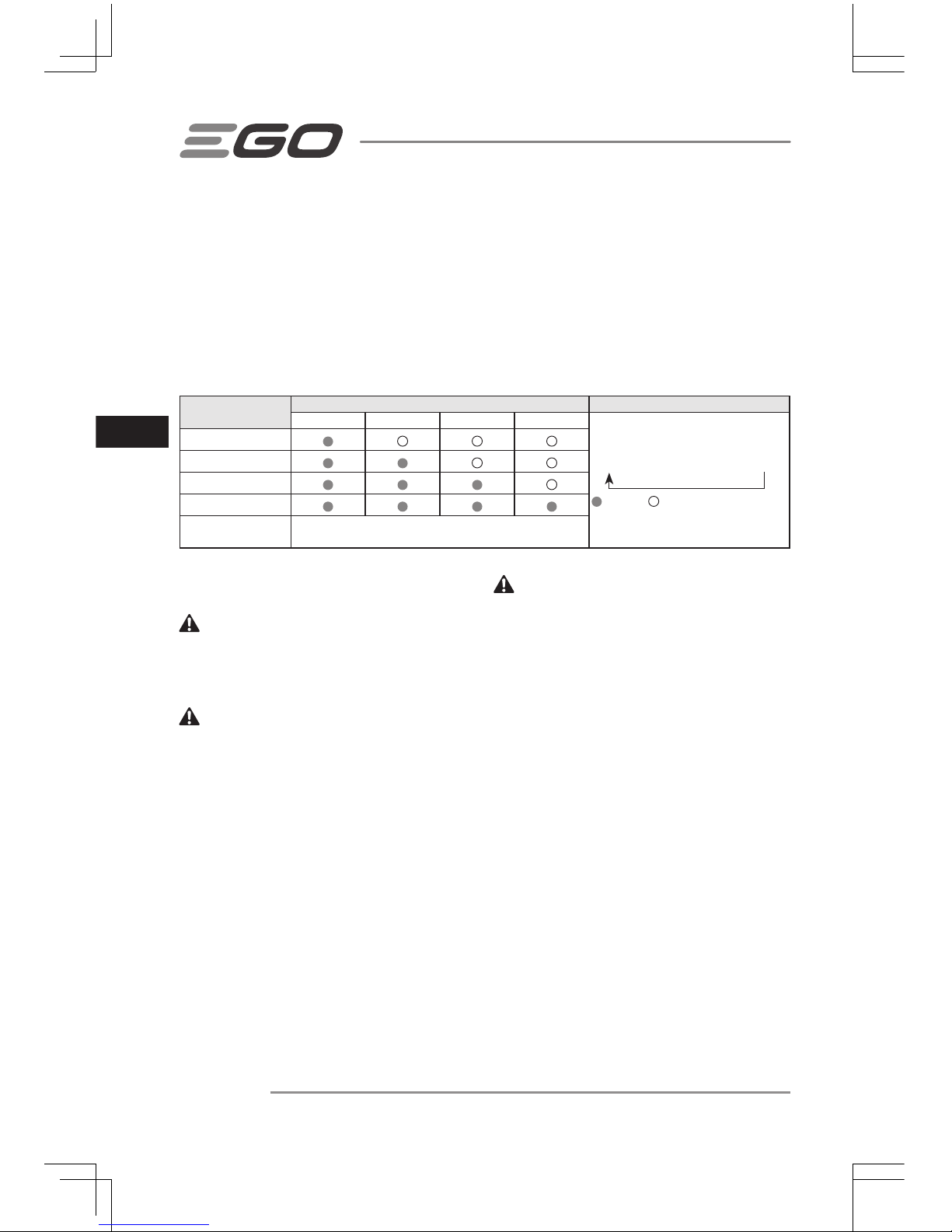 EGO